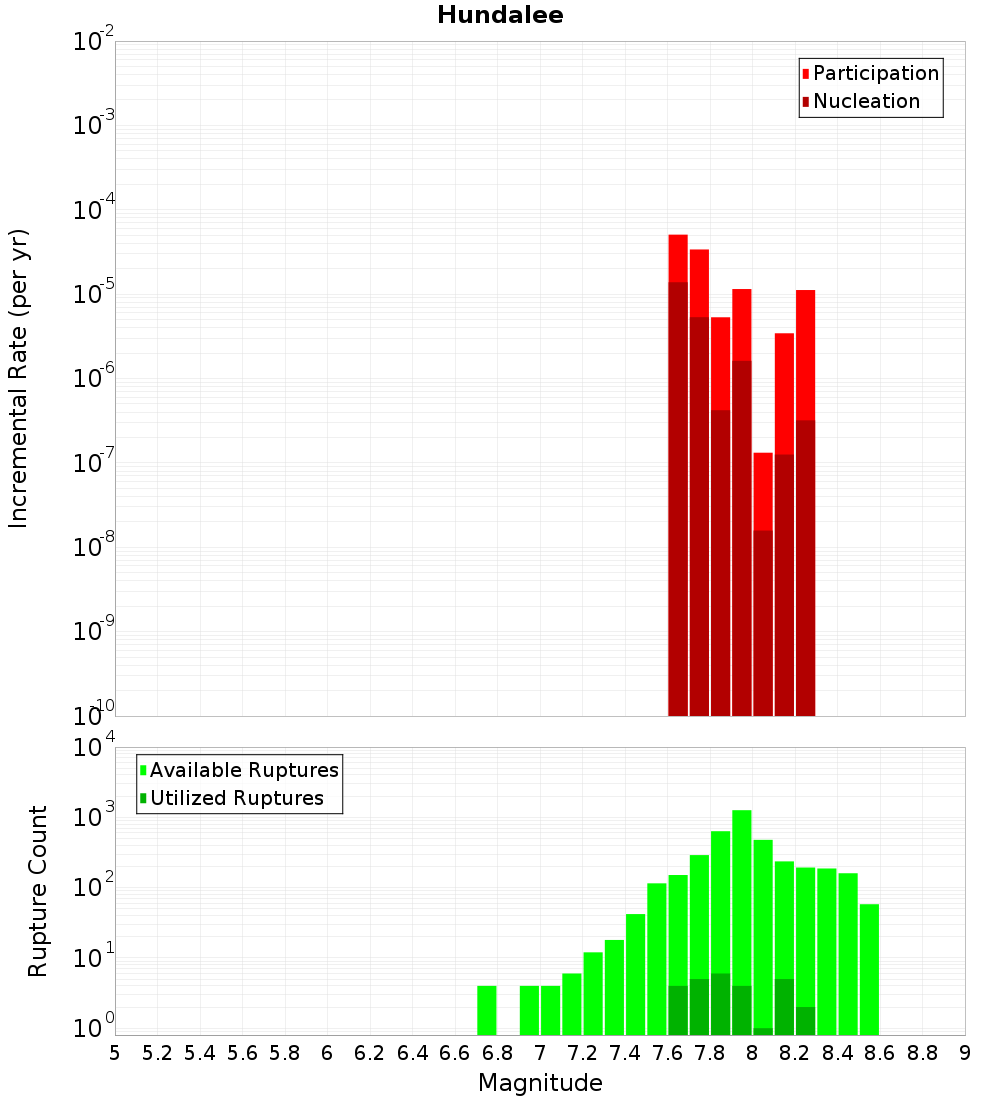 Hundalee

Participation
Nucleation

Incremental Rate (per yr)

$10^{-2}$
$10^{-3}$
$10^{-4}$
$10^{-5}$
$10^{-6}$
$10^{-7}$
$10^{-8}$
$10^{-9}$
$10^{-10}$

Available Ruptures
Utilized Ruptures

Rupture Count

$10^{4}$
$10^{3}$
$10^{2}$
$10^{1}$
$10^{0}$

5 5.2 5.4 5.6 5.8 6 6.2 6.4 6.6 6.8 7 7.2 7.4 7.6 7.8 8 8.2 8.4 8.6 8.8 9

Magnitude